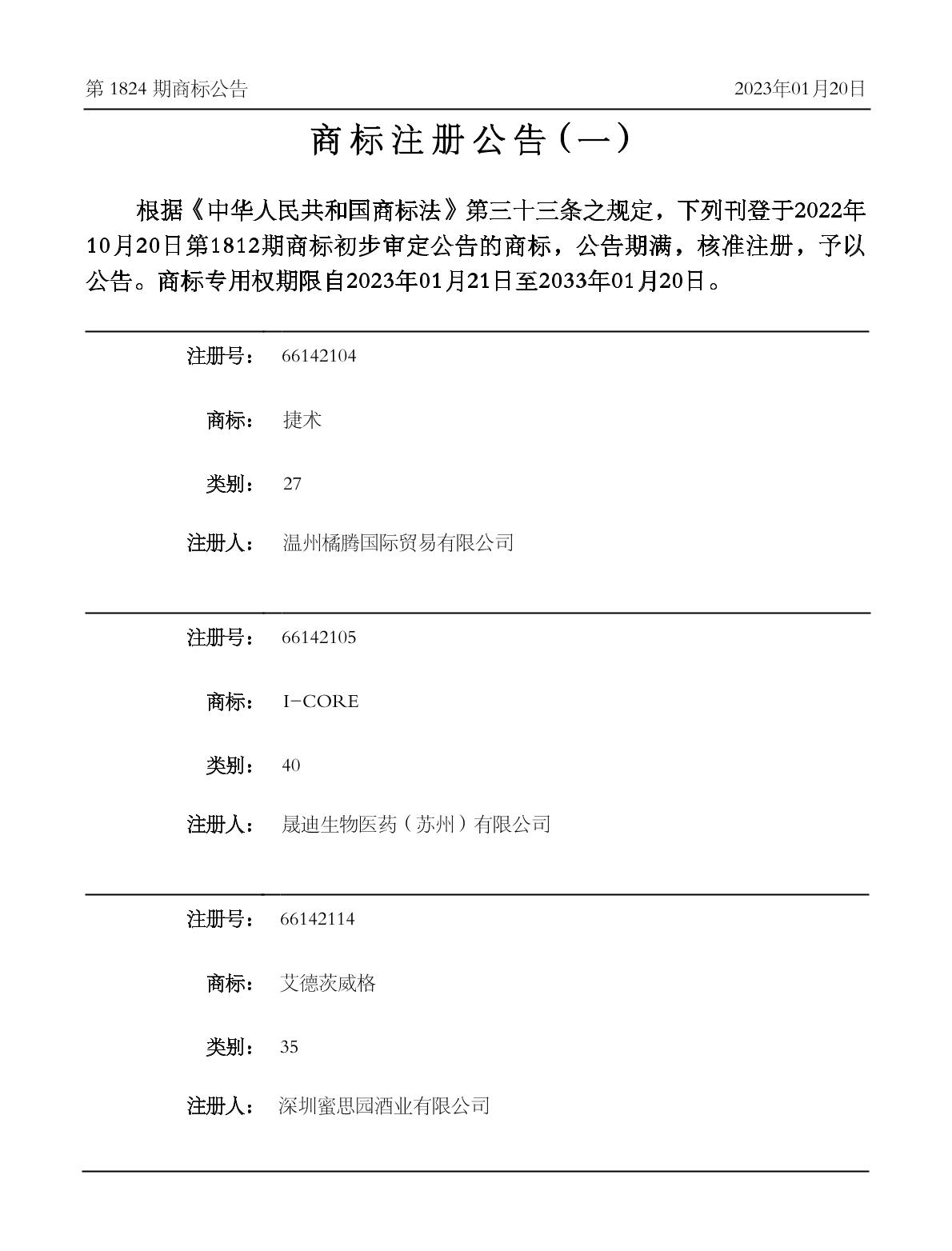 第1824期商标公告 2023年01月20日

商标注册公告（一）

根据《中华人民共和国商标法》第三十三条之规定，下列刊登于2022年10月20日第1812期商标初步审定公告的商标，公告期满，核准注册，予以公告。商标专用权期限自2023年01月21日至2033年01月20日。

注册号： 66142104

商标： 捷术

类别： 27

注册人： 温州橘腾国际贸易有限公司

注册号： 66142105

商标： I-CORE

类别： 40

注册人： 晟迪生物医药（苏州）有限公司

注册号： 66142114

商标： 艾德茨威格

类别： 35

注册人： 深圳蜜思园酒业有限公司